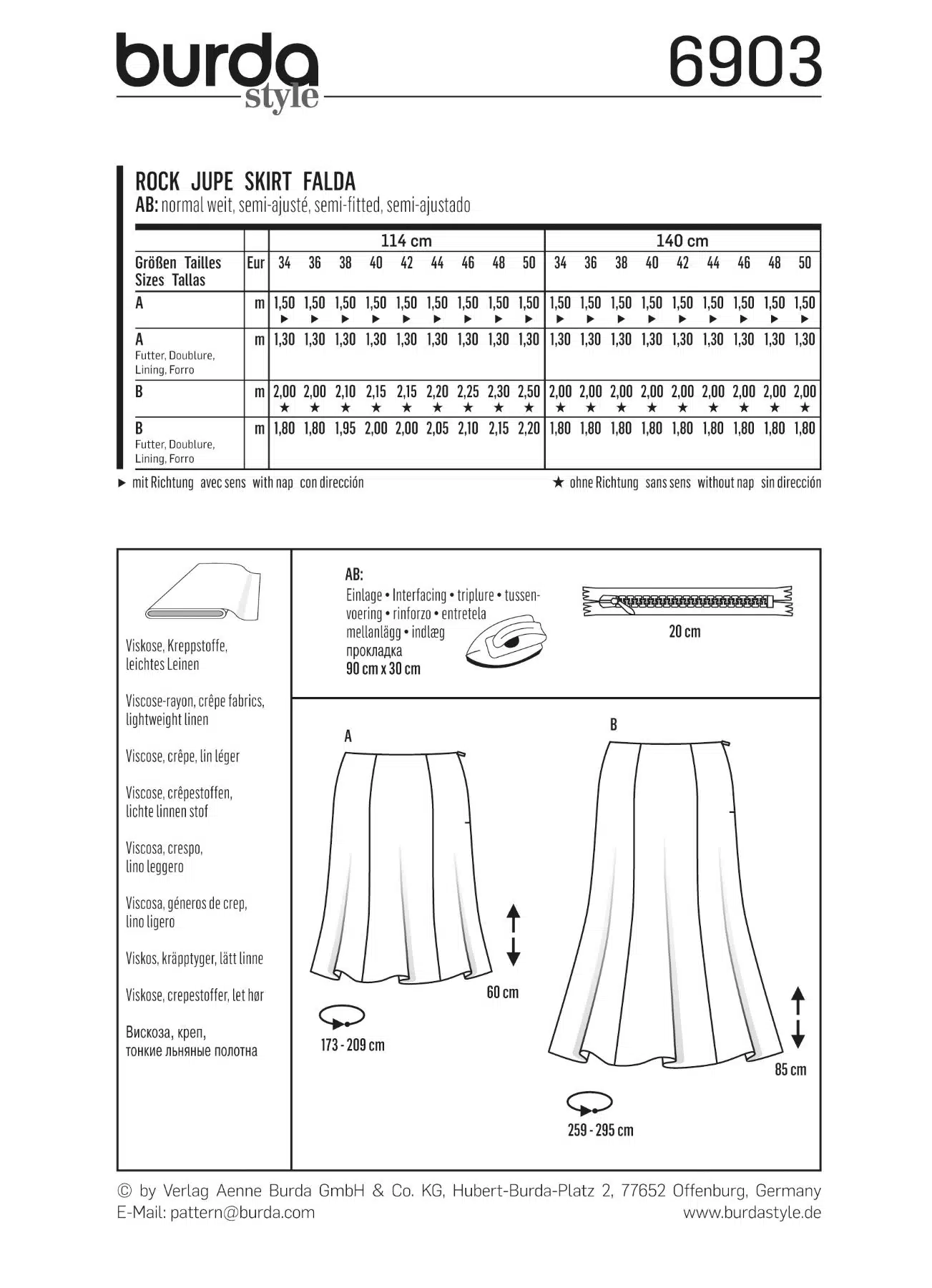 burda style 6903

ROCK JUPE SKIRT FALDA
AB: normal weit, semi-ajusté, semi-fitted, semi-ajustado

| | | 114 cm | | | | | | | | | 140 cm | | | | | | | | |
|---|---|---|---|---|---|---|---|---|---|---|---|---|---|---|---|---|---|---|---|
| Größen Tailles Sizes Tallas | Eur | 34 | 36 | 38 | 40 | 42 | 44 | 46 | 48 | 50 | 34 | 36 | 38 | 40 | 42 | 44 | 46 | 48 | 50 |
| A | m | 1,50 ► | 1,50 ► | 1,50 ► | 1,50 ► | 1,50 ► | 1,50 ► | 1,50 ► | 1,50 ► | 1,50 ► | 1,50 ► | 1,50 ► | 1,50 ► | 1,50 ► | 1,50 ► | 1,50 ► | 1,50 ► | 1,50 ► | 1,50 ► |
| A Futter, Doublure, Lining, Forro | m | 1,30 | 1,30 | 1,30 | 1,30 | 1,30 | 1,30 | 1,30 | 1,30 | 1,30 | 1,30 | 1,30 | 1,30 | 1,30 | 1,30 | 1,30 | 1,30 | 1,30 | 1,30 |
| B | m | 2,00 ★ | 2,00 ★ | 2,10 ★ | 2,15 ★ | 2,15 ★ | 2,20 ★ | 2,25 ★ | 2,30 ★ | 2,50 ★ | 2,00 ★ | 2,00 ★ | 2,00 ★ | 2,00 ★ | 2,00 ★ | 2,00 ★ | 2,00 ★ | 2,00 ★ | 2,00 ★ |
| B Futter, Doublure, Lining, Forro | m | 1,80 | 1,80 | 1,95 | 2,00 | 2,00 | 2,05 | 2,10 | 2,15 | 2,20 | 1,80 | 1,80 | 1,80 | 1,80 | 1,80 | 1,80 | 1,80 | 1,80 | 1,80 |

► mit Richtung avec sens with nap con dirección
★ ohne Richtung sans sens without nap sin dirección

Viskose, Kreppstoffe, leichtes Leinen

Viscose-rayon, crêpe fabrics, lightweight linen

Viscose, crêpe, lin léger

Viscose, crêpestoffen, lichte linnen stof

Viscosa, crespo, lino leggero

Viscosa, géneros de crep, lino ligero

Viskos, kräpptyger, lätt linne

Viskose, crepestoffer, let hør

Вискоза, креп, тонкие льняные полотна

AB:
Einlage • Interfacing • triplure • tussenvoering • rinforzo • entretela mellanlägg • indlæg прокладка
90 cm x 30 cm

20 cm

A

60 cm

173 - 209 cm

B

85 cm

259 - 295 cm

© by Verlag Aenne Burda GmbH & Co. KG, Hubert-Burda-Platz 2, 77652 Offenburg, Germany
E-Mail: pattern@burda.com
www.burdastyle.de